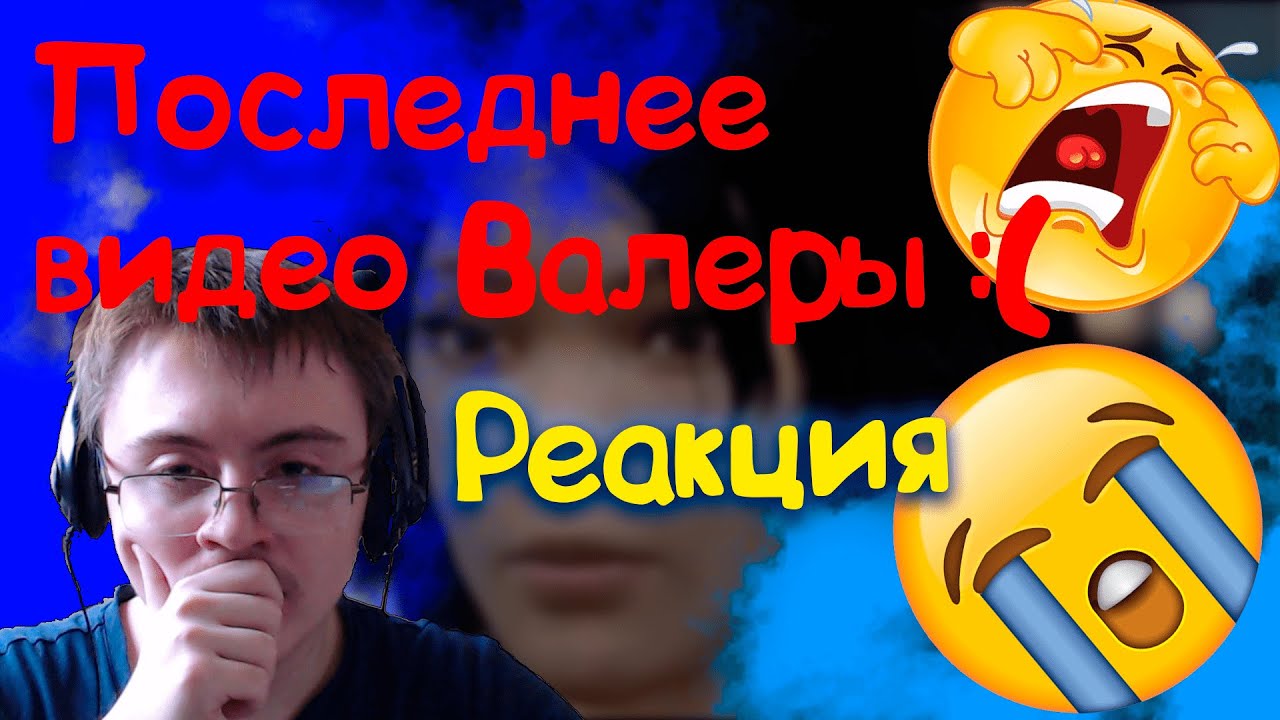 Последнее видео Валеры :(

Реакция